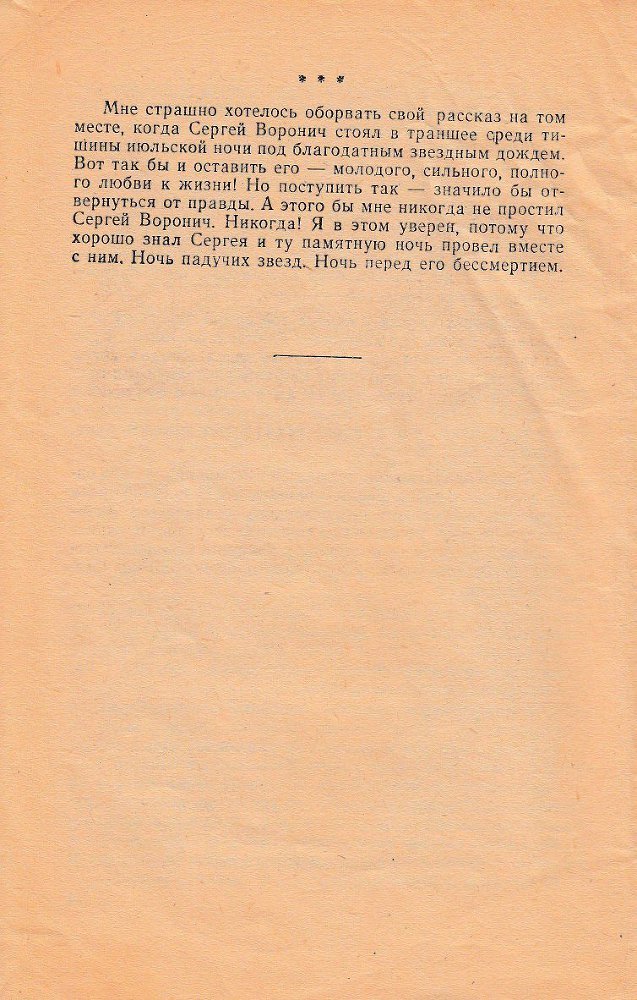 * * *

Мне страшно хотелось оборвать свой рассказ на том месте, когда Сергей Воронич стоял в траншее среди тишины июльской ночи под благодатным звездным дождем. Вот так бы и оставить его — молодого, сильного, полного любви к жизни! Но поступить так — значило бы отвернуться от правды. А этого бы мне никогда не простил Сергей Воронич. Никогда! Я в этом уверен, потому что хорошо знал Сергея и ту памятную ночь провел вместе с ним. Ночь падучих звезд. Ночь перед его бессмертием.